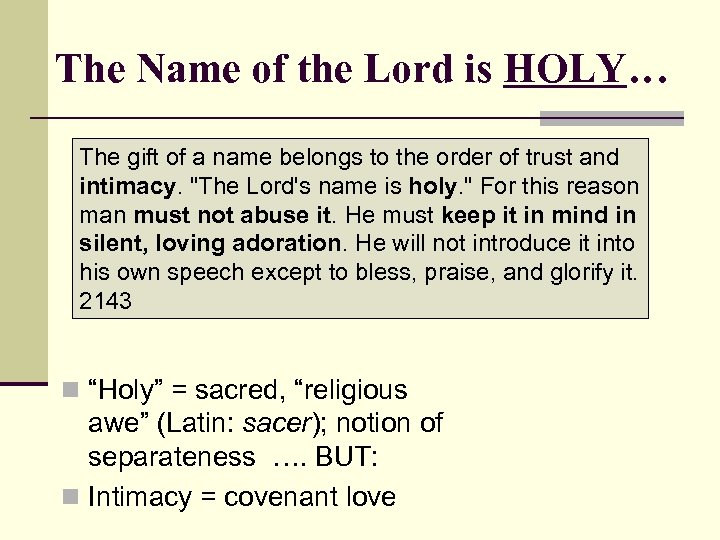 The Name of the Lord is HOLY…

The gift of a name belongs to the order of trust and intimacy. "The Lord's name is holy." For this reason man must not abuse it. He must keep it in mind in silent, loving adoration. He will not introduce it into his own speech except to bless, praise, and glorify it. 2143

“Holy” = sacred, “religious awe” (Latin: sacer); notion of separateness …. BUT:

Intimacy = covenant love